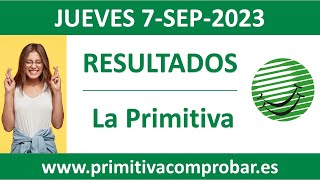 JUEVES 7-SEP-2023

RESULTADOS

La Primitiva

www.primitivacomprobar.es